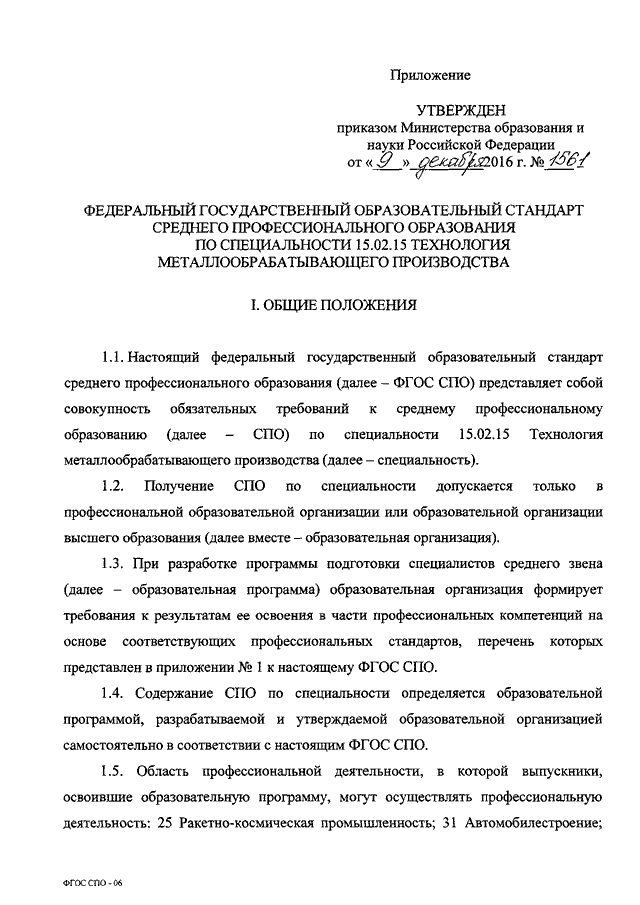 Приложение

УТВЕРЖДЕН
приказом Министерства образования и науки Российской Федерации
от « 9 » декабря 2016 г. № 1561

ФЕДЕРАЛЬНЫЙ ГОСУДАРСТВЕННЫЙ ОБРАЗОВАТЕЛЬНЫЙ СТАНДАРТ СРЕДНЕГО ПРОФЕССИОНАЛЬНОГО ОБРАЗОВАНИЯ ПО СПЕЦИАЛЬНОСТИ 15.02.15 ТЕХНОЛОГИЯ МЕТАЛЛООБРАБАТЫВАЮЩЕГО ПРОИЗВОДСТВА

I. ОБЩИЕ ПОЛОЖЕНИЯ

1.1. Настоящий федеральный государственный образовательный стандарт среднего профессионального образования (далее – ФГОС СПО) представляет собой совокупность обязательных требований к среднему профессиональному образованию (далее – СПО) по специальности 15.02.15 Технология металлообрабатывающего производства (далее – специальность).

1.2. Получение СПО по специальности допускается только в профессиональной образовательной организации или образовательной организации высшего образования (далее вместе – образовательная организация).

1.3. При разработке программы подготовки специалистов среднего звена (далее – образовательная программа) образовательная организация формирует требования к результатам ее освоения в части профессиональных компетенций на основе соответствующих профессиональных стандартов, перечень которых представлен в приложении № 1 к настоящему ФГОС СПО.

1.4. Содержание СПО по специальности определяется образовательной программой, разрабатываемой и утверждаемой образовательной организацией самостоятельно в соответствии с настоящим ФГОС СПО.

1.5. Область профессиональной деятельности, в которой выпускники, освоившие образовательную программу, могут осуществлять профессиональную деятельность: 25 Ракетно-космическая промышленность; 31 Автомобилестроение;

ФГОС СПО - 06